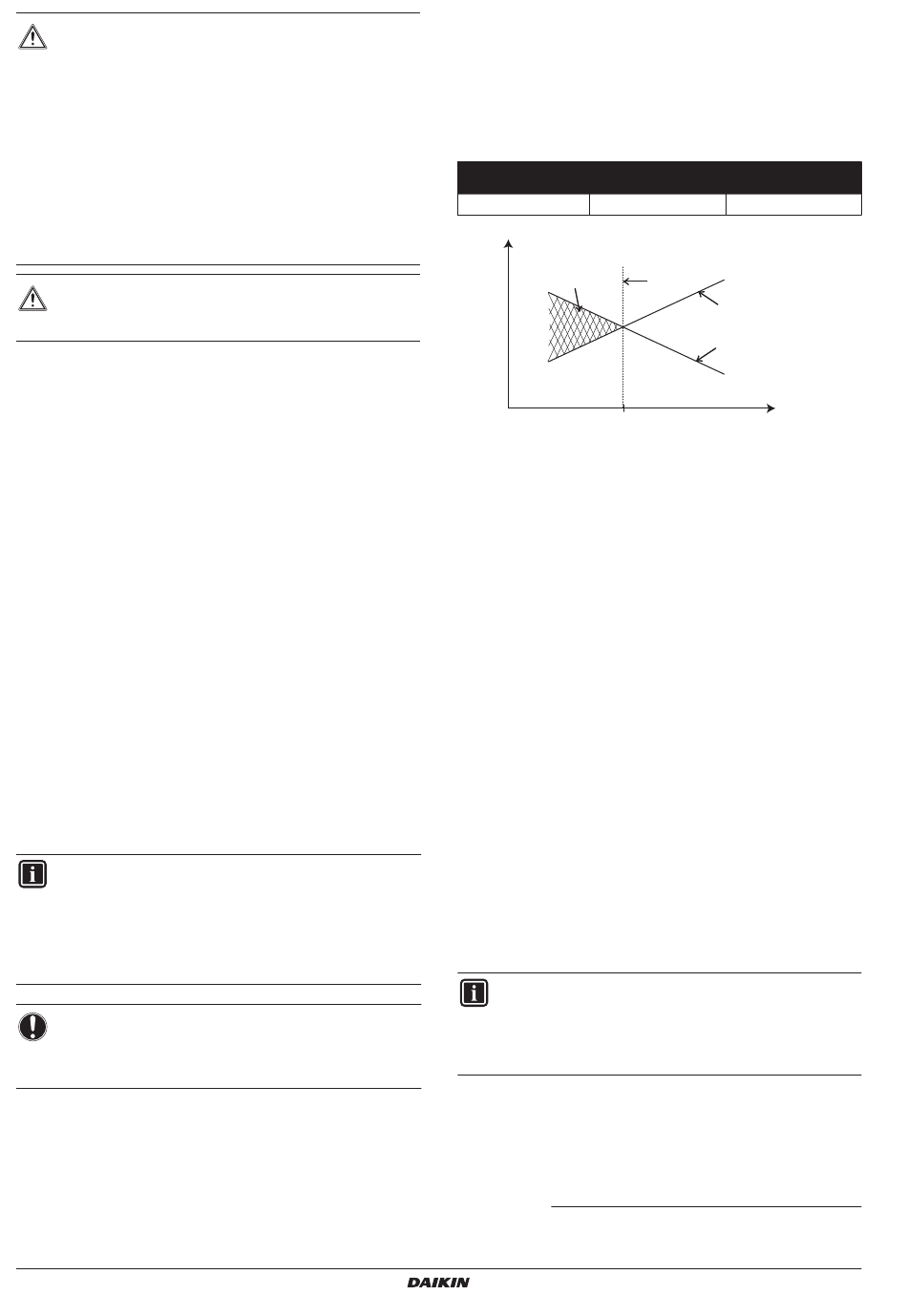 DAIKIN